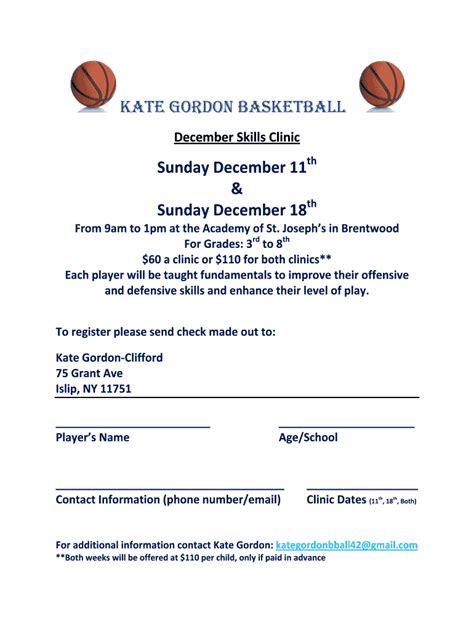 KATE GORDON BASKETBALL

December Skills Clinic

Sunday December 11$^{th}$
&
Sunday December 18$^{th}$

From 9am to 1pm at the Academy of St. Joseph's in Brentwood
For Grades: 3$^{rd}$ to 8$^{th}$
\$60 a clinic or \$110 for both clinics**
Each player will be taught fundamentals to improve their offensive and defensive skills and enhance their level of play.

To register please send check made out to:

Kate Gordon-Clifford
75 Grant Ave
Islip, NY 11751

Player's Name

Age/School

Contact Information (phone number/email)

Clinic Dates (11$^{th}$, 18$^{th}$, Both)

For additional information contact Kate Gordon: kategordonbball42@gmail.com
**Both weeks will be offered at \$110 per child, only if paid in advance